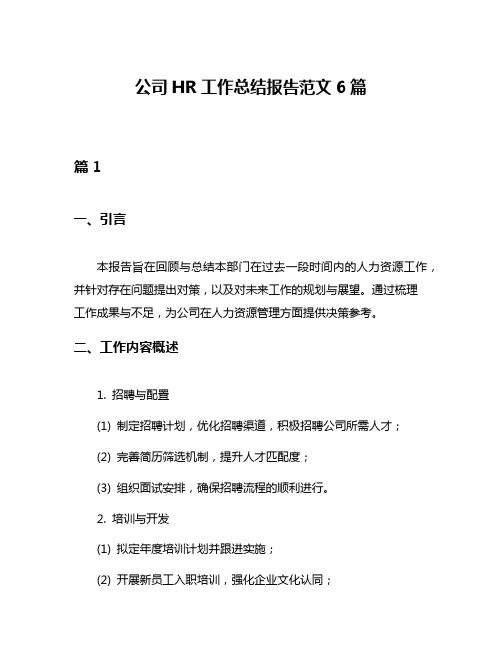 公司 HR 工作总结报告范文 6 篇

篇 1

一、引言

本报告旨在回顾与总结本部门在过去一段时间内的人力资源工作，并针对存在问题提出对策，以及对未来工作的规划与展望。通过梳理工作成果与不足，为公司在人力资源管理方面提供决策参考。

二、工作内容概述

1. 招聘与配置

(1) 制定招聘计划，优化招聘渠道，积极招聘公司所需人才；

(2) 完善简历筛选机制，提升人才匹配度；

(3) 组织面试安排，确保招聘流程的顺利进行。

2. 培训与开发

(1) 拟定年度培训计划并跟进实施；

(2) 开展新员工入职培训，强化企业文化认同；